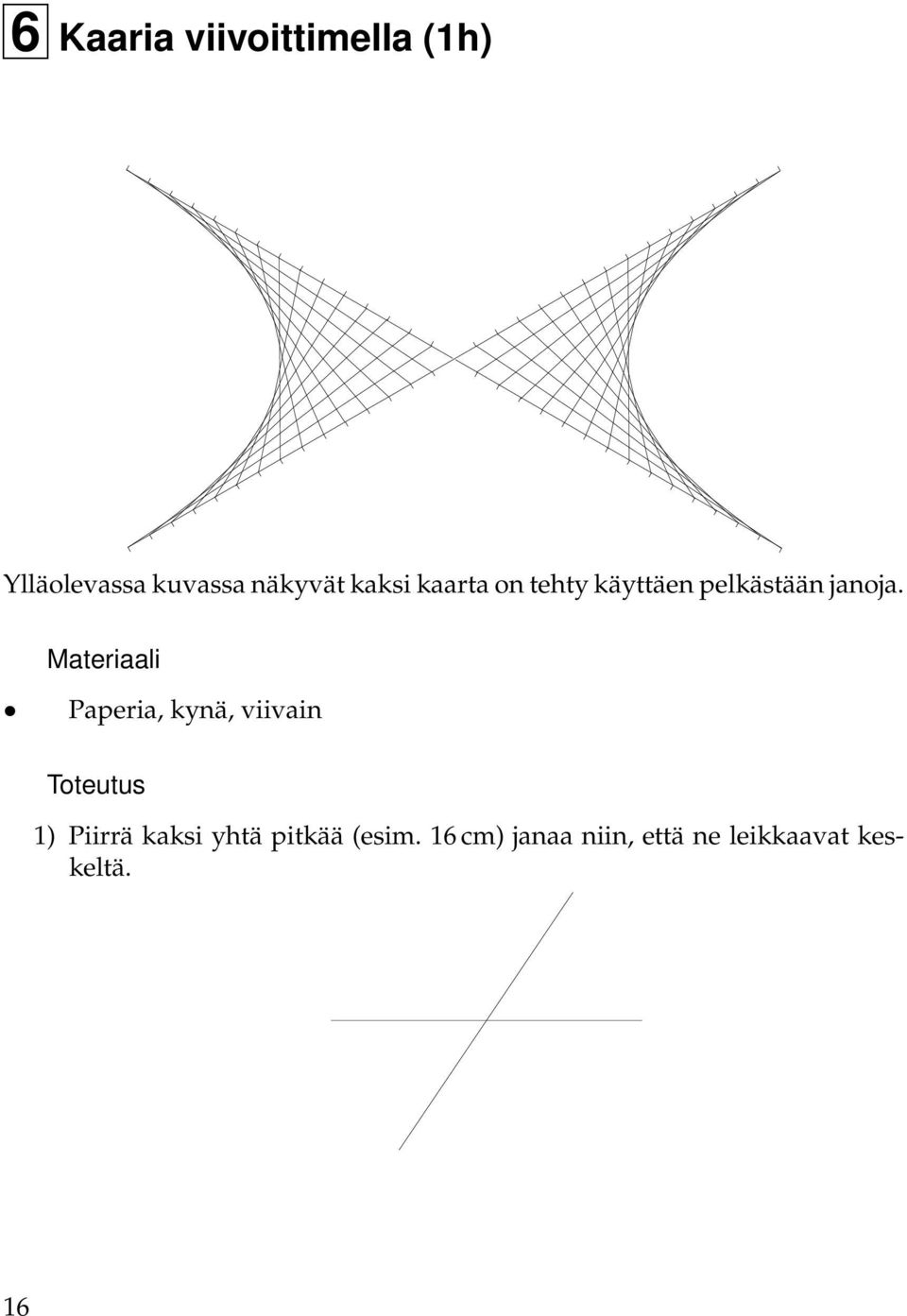 6 Kaaria viivoittimella (1h)

Ylläolevassa kuvassa näkyvät kaksi kaarta on tehty käyttäen pelkästään janoja.

Materiaali

• Paperia, kynä, viivain

Toteutus

1) Piirrä kaksi yhtä pitkää (esim. 16 cm) janaa niin, että ne leikkaavat keskeltä.

16